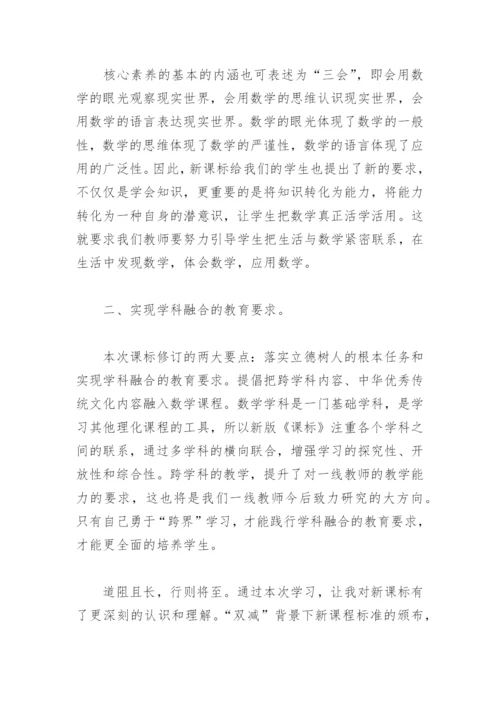 核心素养的基本的内涵也可表述为“三会”，即会用数学的眼光观察现实世界，会用数学的思维认识现实世界，会用数学的语言表达现实世界。数学的眼光体现了数学的一般性，数学的思维体现了数学的严谨性，数学的语言体现了应用的广泛性。因此，新课标给我们的学生也提出了新的要求，不仅仅是学会知识，更重要的是将知识转化为能力，将能力转化为一种自身的潜意识，让学生把数学真正活学活用。这就要求我们教师要努力引导学生把生活与数学紧密联系，在生活中发现数学，体会数学，应用数学。

二、实现学科融合的教育要求。

本次课标修订的两大要点：落实立德树人的根本任务和实现学科融合的教育要求。提倡把跨学科内容、中华优秀传统文化内容融入数学课程。数学学科是一门基础学科，是学习其他理化课程的工具，所以新版《课标》注重各个学科之间的联系，通过多学科的横向联合，增强学习的探究性、开放性和综合性。跨学科的教学，提升了对一线教师的教学能力的要求，这也将是我们一线教师今后致力研究的大方向。只有自己勇于“跨界”学习，才能践行学科融合的教育要求，才能更全面的培养学生。

道阻且长，行则将至。通过本次学习，让我对新课标有了更深刻的认识和理解。“双减”背景下新课程标准的颁布，